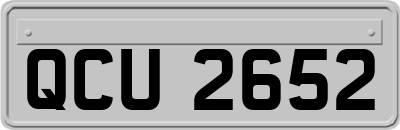 QCU 2652